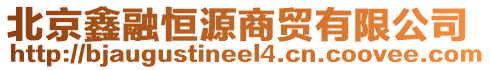 北京鑫融恒源商贸有限公司
http://bjaugustineel4.cn.coovee.com